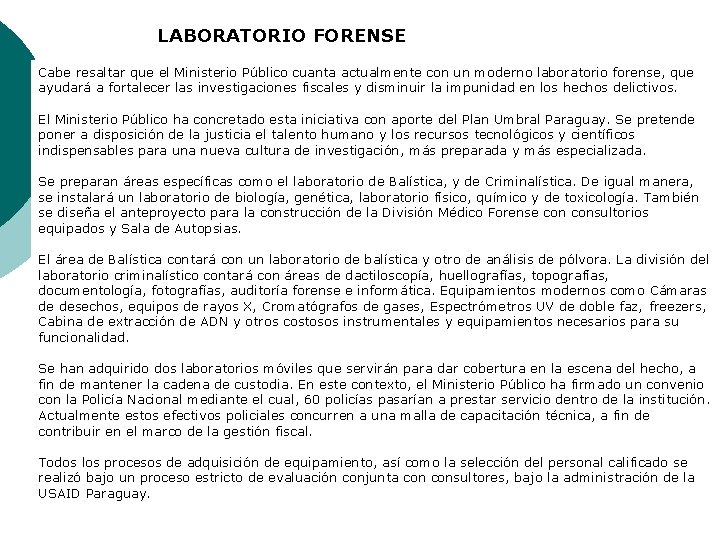 LABORATORIO FORENSE

Cabe resaltar que el Ministerio Público cuanta actualmente con un moderno laboratorio forense, que ayudará a fortalecer las investigaciones fiscales y disminuir la impunidad en los hechos delictivos.

El Ministerio Público ha concretado esta iniciativa con aporte del Plan Umbral Paraguay. Se pretende poner a disposición de la justicia el talento humano y los recursos tecnológicos y científicos indispensables para una nueva cultura de investigación, más preparada y más especializada.

Se preparan áreas específicas como el laboratorio de Balística, y de Criminalística. De igual manera, se instalará un laboratorio de biología, genética, laboratorio físico, químico y de toxicología. También se diseña el anteproyecto para la construcción de la División Médico Forense con consultorios equipados y Sala de Autopsias.

El área de Balística contará con un laboratorio de balística y otro de análisis de pólvora. La división del laboratorio criminalístico contará con áreas de dactiloscopía, huellografías, topografías, documentología, fotografías, auditoría forense e informática. Equipamientos modernos como Cámaras de desechos, equipos de rayos X, Cromatógrafos de gases, Espectrómetros UV de doble faz, freezers, Cabina de extracción de ADN y otros costosos instrumentales y equipamientos necesarios para su funcionalidad.

Se han adquirido dos laboratorios móviles que servirán para dar cobertura en la escena del hecho, a fin de mantener la cadena de custodia. En este contexto, el Ministerio Público ha firmado un convenio con la Policía Nacional mediante el cual, 60 policías pasarían a prestar servicio dentro de la institución. Actualmente estos efectivos policiales concurren a una malla de capacitación técnica, a fin de contribuir en el marco de la gestión fiscal.

Todos los procesos de adquisición de equipamiento, así como la selección del personal calificado se realizó bajo un proceso estricto de evaluación conjunta con consultores, bajo la administración de la USAID Paraguay.